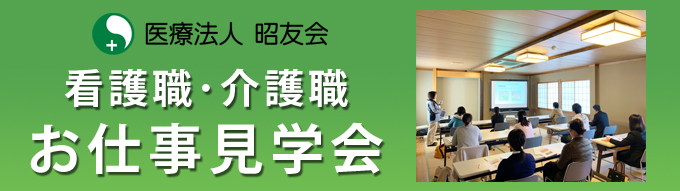 医療法人 昭友会

看護職・介護職
お仕事見学会